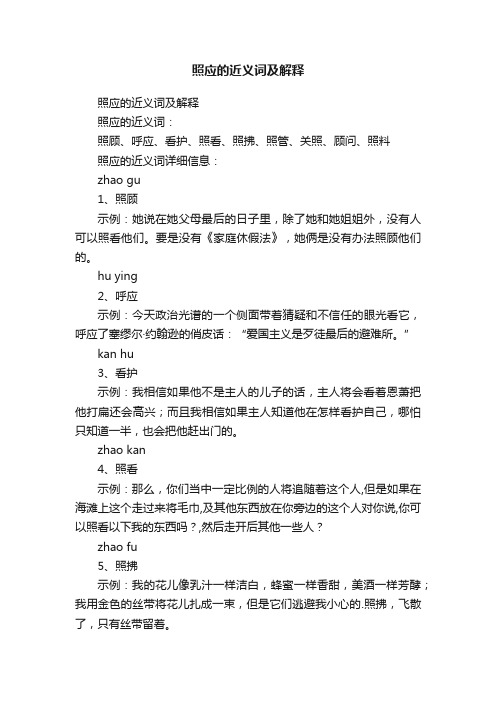 照应的近义词及解释

照应的近义词及解释

照应的近义词：

照顾、呼应、看护、照看、照拂、照管、关照、顾问、照料

照应的近义词详细信息：

zhao gu

1、照顾

示例：她说在她父母最后的日子里，除了她和她姐姐外，没有人可以照看他们。要是没有《家庭休假法》，她俩是没有办法照顾他们的。

hu ying

2、呼应

示例：今天政治光谱的一个侧面带着猜疑和不信任的眼光看它，呼应了塞缪尔·约翰逊的俏皮话：“爱国主义是歹徒最后的避难所。”

kan hu

3、看护

示例：我相信如果他不是主人的儿子的话，主人将会看着恩萧把他打扁还会高兴；而且我相信如果主人知道他在怎样看护自己，哪怕只知道一半，也会把他赶出门的。

zhao kan

4、照看

示例：那么，你们当中一定比例的人将追随着这个人,但是如果在海滩上这个走过来将毛巾,及其他东西放在你旁边的这个人对你说,你可以照看以下我的东西吗？,然后走开后其他一些人？

zhao fu

5、照拂

示例：我的花儿像乳汁一样洁白，蜂蜜一样香甜，美酒一样芳醇；我用金色的丝带将花儿扎成一束，但是它们逃避我小心的.照拂，飞散了，只有丝带留着。